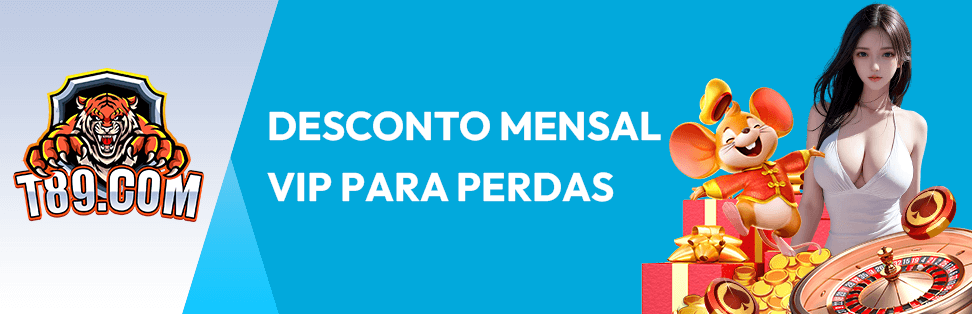 T89.COM

DESCONTO MENSAL VIP PARA PERDAS